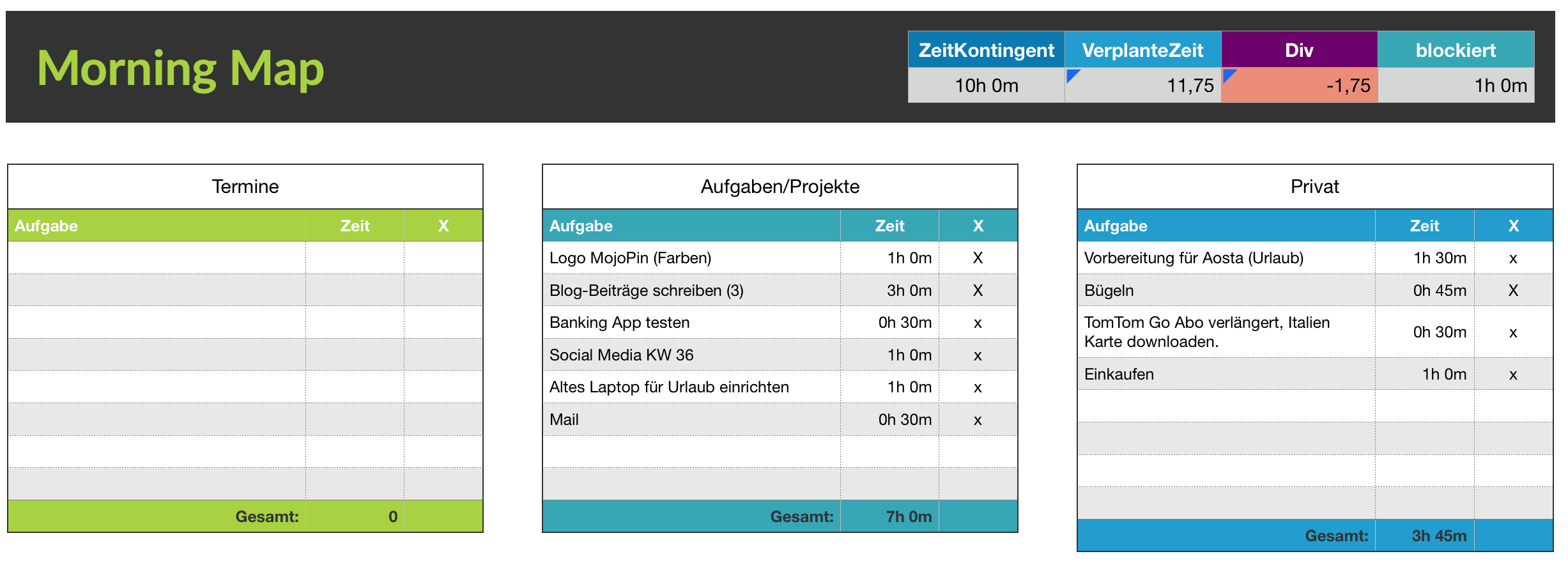 Morning Map

| ZeitKontingent | VerplanteZeit | Div | blockiert |
|---|---|---|---|
| 10h 0m | 11,75 | -1,75 | 1h 0m |

Termine

| Aufgabe | Zeit | X |
|---|---|---|
| | | |
| | | |
| | | |
| | | |
| | | |
| | | |
| | | |
| | | |
| Gesamt: | 0 | |

Aufgaben/Projekte

| Aufgabe | Zeit | X |
|---|---|---|
| Logo MojoPin (Farben) | 1h 0m | X |
| Blog-Beiträge schreiben (3) | 3h 0m | X |
| Banking App testen | 0h 30m | x |
| Social Media KW 36 | 1h 0m | x |
| Altes Laptop für Urlaub einrichten | 1h 0m | x |
| Mail | 0h 30m | x |
| | | |
| | | |
| Gesamt: | 7h 0m | |

Privat

| Aufgabe | Zeit | X |
|---|---|---|
| Vorbereitung für Aosta (Urlaub) | 1h 30m | x |
| Bügeln | 0h 45m | X |
| TomTom Go Abo verlängert, Italien Karte downloaden. | 0h 30m | x |
| Einkaufen | 1h 0m | x |
| | | |
| | | |
| | | |
| | | |
| Gesamt: | 3h 45m | |